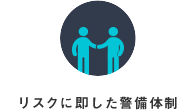 リスクに即した警備体制